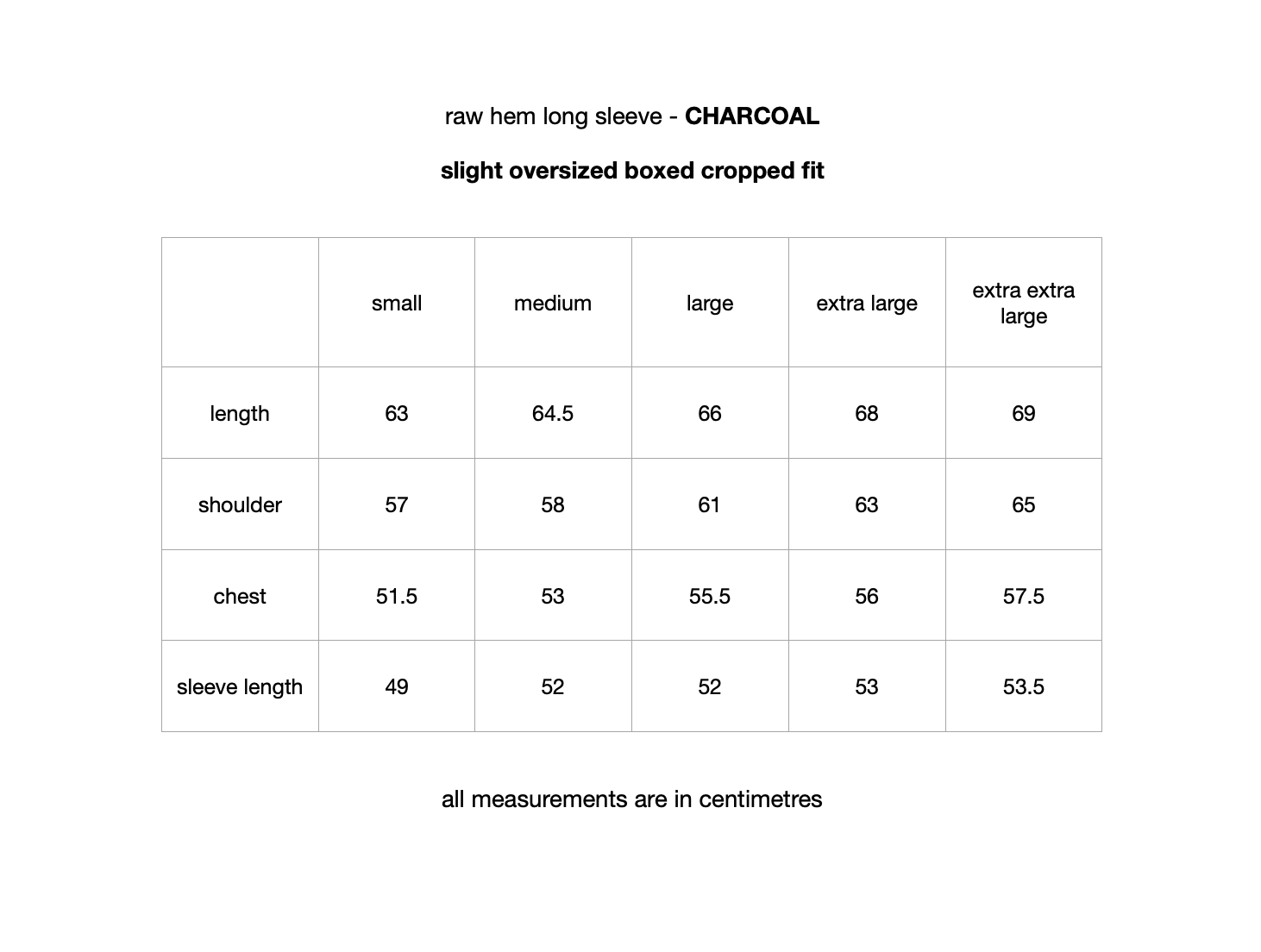 raw hem long sleeve - CHARCOAL

slight oversized boxed cropped fit

|  | small | medium | large | extra large | extra extra large |
|---|---|---|---|---|---|
| length | 63 | 64.5 | 66 | 68 | 69 |
| shoulder | 57 | 58 | 61 | 63 | 65 |
| chest | 51.5 | 53 | 55.5 | 56 | 57.5 |
| sleeve length | 49 | 52 | 52 | 53 | 53.5 |

all measurements are in centimetres